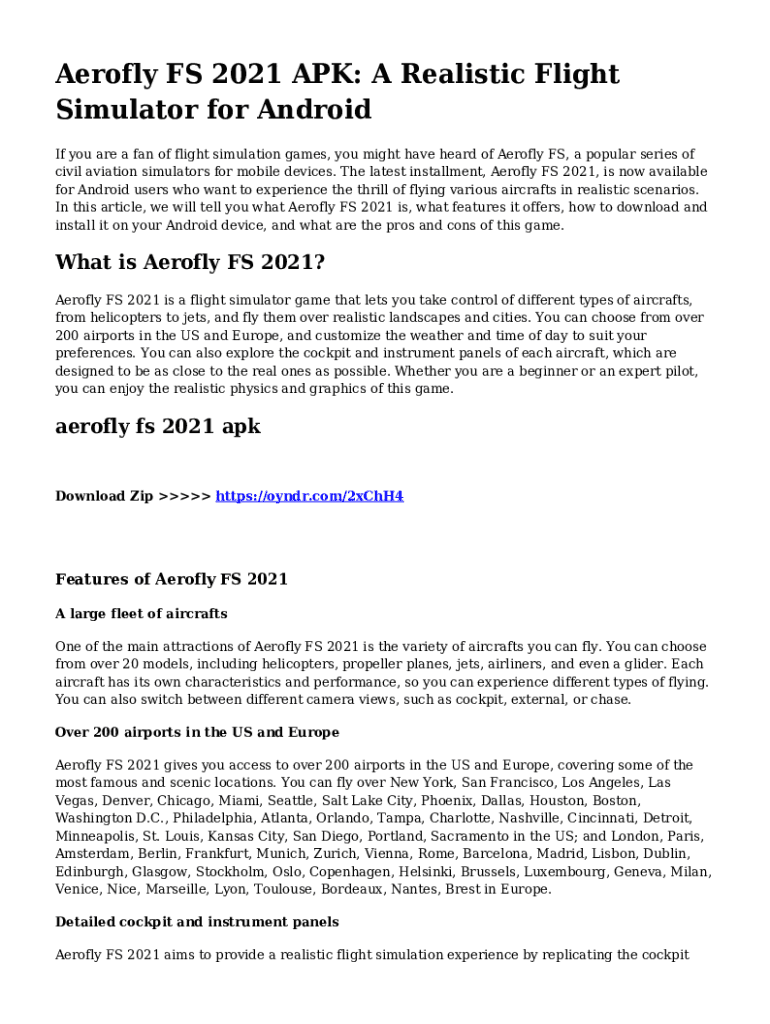 Aerofly FS 2021 APK: A Realistic Flight Simulator for Android

If you are a fan of flight simulation games, you might have heard of Aerofly FS, a popular series of civil aviation simulators for mobile devices. The latest installment, Aerofly FS 2021, is now available for Android users who want to experience the thrill of flying various aircrafts in realistic scenarios. In this article, we will tell you what Aerofly FS 2021 is, what features it offers, how to download and install it on your Android device, and what are the pros and cons of this game.

What is Aerofly FS 2021?

Aerofly FS 2021 is a flight simulator game that lets you take control of different types of aircrafts, from helicopters to jets, and fly them over realistic landscapes and cities. You can choose from over 200 airports in the US and Europe, and customize the weather and time of day to suit your preferences. You can also explore the cockpit and instrument panels of each aircraft, which are designed to be as close to the real ones as possible. Whether you are a beginner or an expert pilot, you can enjoy the realistic physics and graphics of this game.

aerofly fs 2021 apk

Download Zip >>>>> https://oyndr.com/2xChH4

Features of Aerofly FS 2021

A large fleet of aircrafts

One of the main attractions of Aerofly FS 2021 is the variety of aircrafts you can fly. You can choose from over 20 models, including helicopters, propeller planes, jets, airliners, and even a glider. Each aircraft has its own characteristics and performance, so you can experience different types of flying. You can also switch between different camera views, such as cockpit, external, or chase.

Over 200 airports in the US and Europe

Aerofly FS 2021 gives you access to over 200 airports in the US and Europe, covering some of the most famous and scenic locations. You can fly over New York, San Francisco, Los Angeles, Las Vegas, Denver, Chicago, Miami, Seattle, Salt Lake City, Phoenix, Dallas, Houston, Boston, Washington D.C., Philadelphia, Atlanta, Orlando, Tampa, Charlotte, Nashville, Cincinnati, Detroit, Minneapolis, St. Louis, Kansas City, San Diego, Portland, Sacramento in the US; and London, Paris, Amsterdam, Berlin, Frankfurt, Munich, Zurich, Vienna, Rome, Barcelona, Madrid, Lisbon, Dublin, Edinburgh, Glasgow, Stockholm, Oslo, Copenhagen, Helsinki, Brussels, Luxembourg, Geneva, Milan, Venice, Nice, Marseille, Lyon, Toulouse, Bordeaux, Nantes, Brest in Europe.

Detailed cockpit and instrument panels

Aerofly FS 2021 aims to provide a realistic flight simulation experience by replicating the cockpit